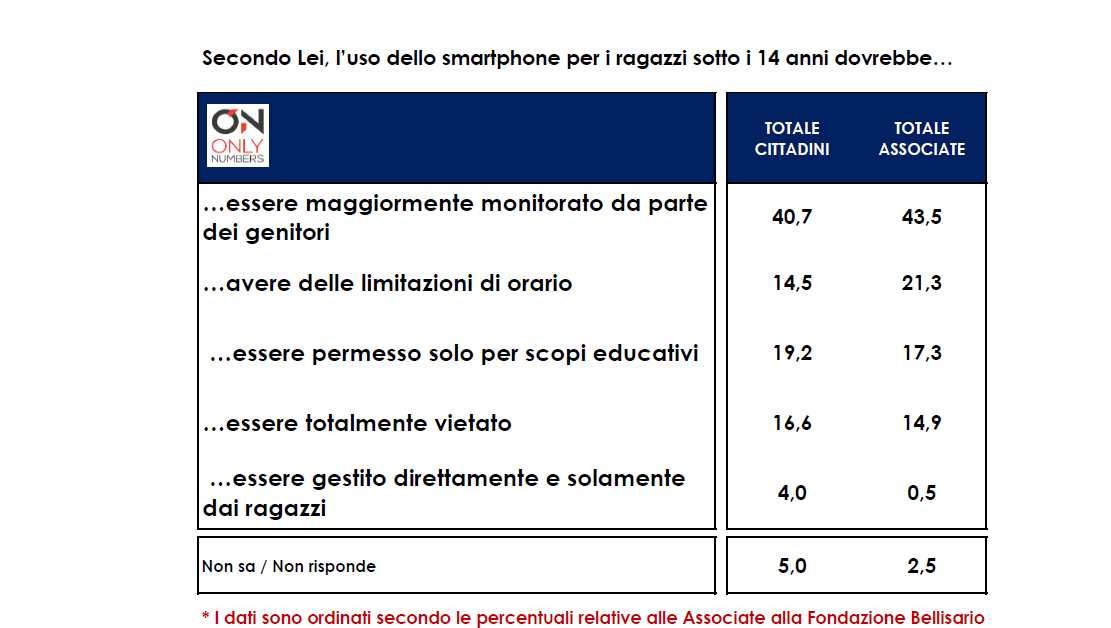 Secondo Lei, l'uso dello smartphone per i ragazzi sotto i 14 anni dovrebbe…

| ON ONLY NUMBERS | TOTALE CITTADINI | TOTALE ASSOCIATE |
|---|---|---|
| …essere maggiormente monitorato da parte dei genitori | 40,7 | 43,5 |
| …avere delle limitazioni di orario | 14,5 | 21,3 |
| …essere permesso solo per scopi educativi | 19,2 | 17,3 |
| …essere totalmente vietato | 16,6 | 14,9 |
| …essere gestito direttamente e solamente dai ragazzi | 4,0 | 0,5 |
| Non sa / Non risponde | 5,0 | 2,5 |

* I dati sono ordinati secondo le percentuali relative alle Associate alla Fondazione Bellisario